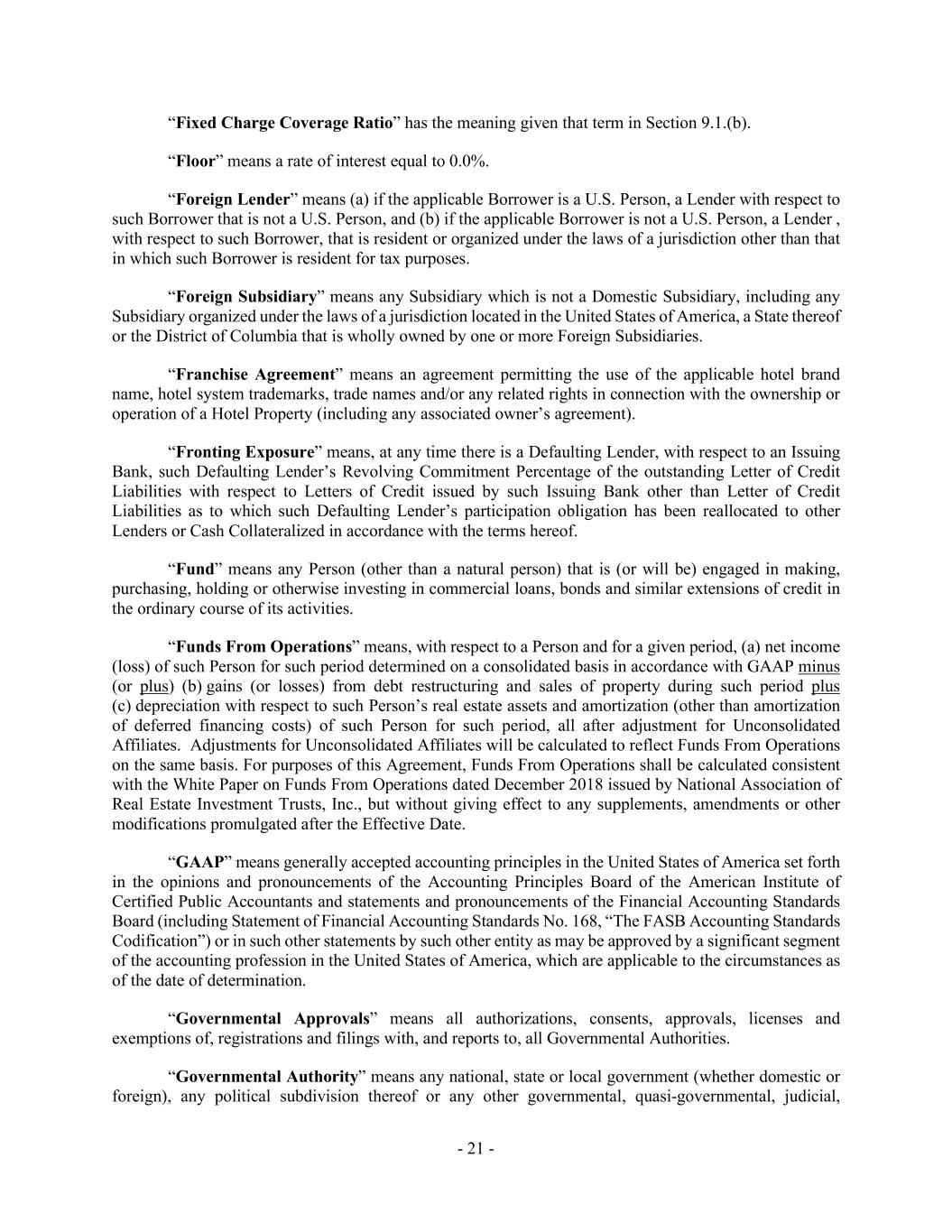 “Fixed Charge Coverage Ratio” has the meaning given that term in Section 9.1.(b).

“Floor” means a rate of interest equal to 0.0%.

“Foreign Lender” means (a) if the applicable Borrower is a U.S. Person, a Lender with respect to such Borrower that is not a U.S. Person, and (b) if the applicable Borrower is not a U.S. Person, a Lender , with respect to such Borrower, that is resident or organized under the laws of a jurisdiction other than that in which such Borrower is resident for tax purposes.

“Foreign Subsidiary” means any Subsidiary which is not a Domestic Subsidiary, including any Subsidiary organized under the laws of a jurisdiction located in the United States of America, a State thereof or the District of Columbia that is wholly owned by one or more Foreign Subsidiaries.

“Franchise Agreement” means an agreement permitting the use of the applicable hotel brand name, hotel system trademarks, trade names and/or any related rights in connection with the ownership or operation of a Hotel Property (including any associated owner’s agreement).

“Fronting Exposure” means, at any time there is a Defaulting Lender, with respect to an Issuing Bank, such Defaulting Lender’s Revolving Commitment Percentage of the outstanding Letter of Credit Liabilities with respect to Letters of Credit issued by such Issuing Bank other than Letter of Credit Liabilities as to which such Defaulting Lender’s participation obligation has been reallocated to other Lenders or Cash Collateralized in accordance with the terms hereof.

“Fund” means any Person (other than a natural person) that is (or will be) engaged in making, purchasing, holding or otherwise investing in commercial loans, bonds and similar extensions of credit in the ordinary course of its activities.

“Funds From Operations” means, with respect to a Person and for a given period, (a) net income (loss) of such Person for such period determined on a consolidated basis in accordance with GAAP minus (or plus) (b) gains (or losses) from debt restructuring and sales of property during such period plus (c) depreciation with respect to such Person’s real estate assets and amortization (other than amortization of deferred financing costs) of such Person for such period, all after adjustment for Unconsolidated Affiliates. Adjustments for Unconsolidated Affiliates will be calculated to reflect Funds From Operations on the same basis. For purposes of this Agreement, Funds From Operations shall be calculated consistent with the White Paper on Funds From Operations dated December 2018 issued by National Association of Real Estate Investment Trusts, Inc., but without giving effect to any supplements, amendments or other modifications promulgated after the Effective Date.

“GAAP” means generally accepted accounting principles in the United States of America set forth in the opinions and pronouncements of the Accounting Principles Board of the American Institute of Certified Public Accountants and statements and pronouncements of the Financial Accounting Standards Board (including Statement of Financial Accounting Standards No. 168, “The FASB Accounting Standards Codification”) or in such other statements by such other entity as may be approved by a significant segment of the accounting profession in the United States of America, which are applicable to the circumstances as of the date of determination.

“Governmental Approvals” means all authorizations, consents, approvals, licenses and exemptions of, registrations and filings with, and reports to, all Governmental Authorities.

“Governmental Authority” means any national, state or local government (whether domestic or foreign), any political subdivision thereof or any other governmental, quasi-governmental, judicial,

- 21 -